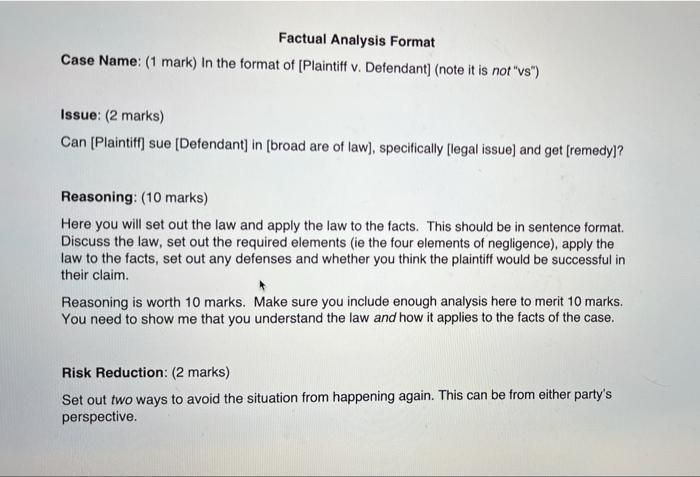 Factual Analysis Format

Case Name: (1 mark) In the format of [Plaintiff v. Defendant] (note it is not "vs")

Issue: (2 marks)

Can [Plaintiff] sue [Defendant] in [broad are of law], specifically [legal issue] and get [remedy]?

Reasoning: (10 marks)

Here you will set out the law and apply the law to the facts. This should be in sentence format. Discuss the law, set out the required elements (ie the four elements of negligence), apply the law to the facts, set out any defenses and whether you think the plaintiff would be successful in their claim.

Reasoning is worth 10 marks. Make sure you include enough analysis here to merit 10 marks. You need to show me that you understand the law and how it applies to the facts of the case.

Risk Reduction: (2 marks)

Set out two ways to avoid the situation from happening again. This can be from either party's perspective.